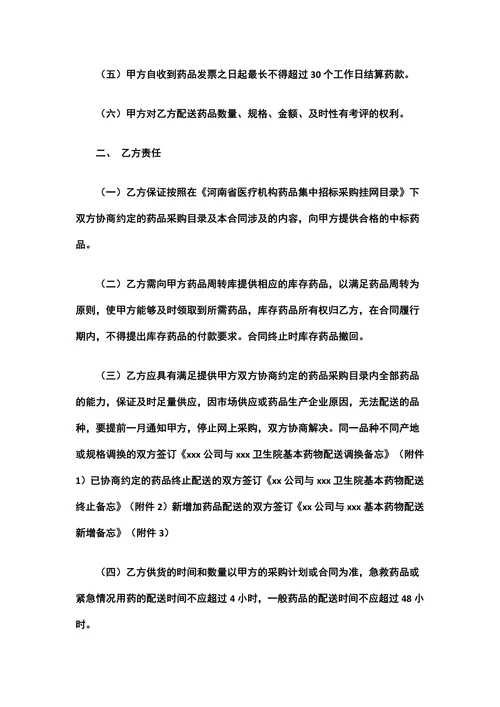 （五）甲方自收到药品发票之日起最长不得超过 30 个工作日结算药款。

（六）甲方对乙方配送药品数量、规格、金额、及时性有考评的权利。

二、 乙方责任

（一）乙方保证按照在《河南省医疗机构药品集中招标采购挂网目录》下双方协商约定的药品采购目录及本合同涉及的内容，向甲方提供合格的中标药品。

（二）乙方需向甲方药品周转库提供相应的库存药品，以满足药品周转为原则，使甲方能够及时领取到所需药品，库存药品所有权归乙方，在合同履行期内，不得提出库存药品的付款要求。合同终止时库存药品撤回。

（三）乙方应具有满足提供甲方双方协商约定的药品采购目录内全部药品的能力，保证及时足量供应，因市场供应或药品生产企业原因，无法配送的品种，要提前一月通知甲方，停止网上采购，双方协商解决。同一品种不同产地或规格调换的双方签订《xxx 公司与 xxx 卫生院基本药物配送调换备忘》（附件 1）已协商约定的药品终止配送的双方签订《xx 公司与 xxx 卫生院基本药物配送终止备忘》（附件 2）新增加药品配送的双方签订《xx 公司与 xxx 基本药物配送新增备忘》（附件 3）

（四）乙方供货的时间和数量以甲方的采购计划或合同为准，急救药品或紧急情况用药的配送时间不应超过 4 小时，一般药品的配送时间不应超过 48 小时。